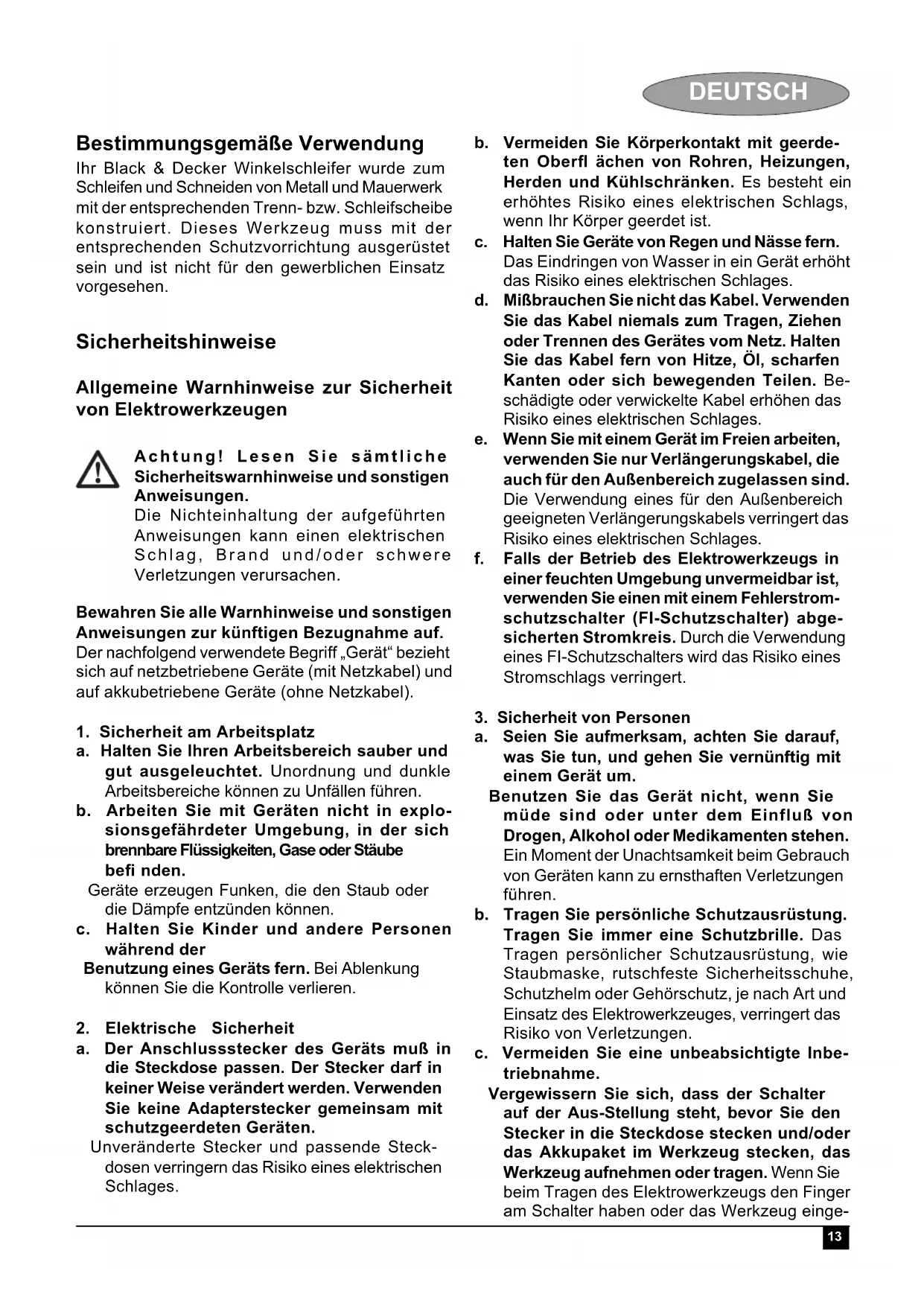 DEUTSCH

Bestimmungsgemäße Verwendung

Ihr Black & Decker Winkelschleifer wurde zum Schleifen und Schneiden von Metall und Mauerwerk mit der entsprechenden Trenn- bzw. Schleifscheibe konstruiert. Dieses Werkzeug muss mit der entsprechenden Schutzvorrichtung ausgerüstet sein und ist nicht für den gewerblichen Einsatz vorgesehen.

Sicherheitshinweise

Allgemeine Warnhinweise zur Sicherheit von Elektrowerkzeugen

Achtung! Lesen Sie sämtliche Sicherheitswarnhinweise und sonstigen Anweisungen.
Die Nichteinhaltung der aufgeführten Anweisungen kann einen elektrischen Schlag, Brand und/oder schwere Verletzungen verursachen.

Bewahren Sie alle Warnhinweise und sonstigen Anweisungen zur künftigen Bezugnahme auf. Der nachfolgend verwendete Begriff „Gerät“ bezieht sich auf netzbetriebene Geräte (mit Netzkabel) und auf akkubetriebene Geräte (ohne Netzkabel).

1. Sicherheit am Arbeitsplatz
a. Halten Sie Ihren Arbeitsbereich sauber und gut ausgeleuchtet. Unordnung und dunkle Arbeitsbereiche können zu Unfällen führen.
b. Arbeiten Sie mit Geräten nicht in explosionsgefährdeter Umgebung, in der sich brennbare Flüssigkeiten, Gase oder Stäube befi nden.
Geräte erzeugen Funken, die den Staub oder die Dämpfe entzünden können.
c. Halten Sie Kinder und andere Personen während der
Benutzung eines Geräts fern. Bei Ablenkung können Sie die Kontrolle verlieren.

2. Elektrische Sicherheit
a. Der Anschlussstecker des Geräts muß in die Steckdose passen. Der Stecker darf in keiner Weise verändert werden. Verwenden Sie keine Adapterstecker gemeinsam mit schutzgeerdeten Geräten.
Unveränderte Stecker und passende Steckdosen verringern das Risiko eines elektrischen Schlages.

b. Vermeiden Sie Körperkontakt mit geerdeten Oberfl ächen von Rohren, Heizungen, Herden und Kühlschränken. Es besteht ein erhöhtes Risiko eines elektrischen Schlags, wenn Ihr Körper geerdet ist.
c. Halten Sie Geräte von Regen und Nässe fern. Das Eindringen von Wasser in ein Gerät erhöht das Risiko eines elektrischen Schlages.
d. Mißbrauchen Sie nicht das Kabel. Verwenden Sie das Kabel niemals zum Tragen, Ziehen oder Trennen des Gerätes vom Netz. Halten Sie das Kabel fern von Hitze, Öl, scharfen Kanten oder sich bewegenden Teilen. Beschädigte oder verwickelte Kabel erhöhen das Risiko eines elektrischen Schlages.
e. Wenn Sie mit einem Gerät im Freien arbeiten, verwenden Sie nur Verlängerungskabel, die auch für den Außenbereich zugelassen sind. Die Verwendung eines für den Außenbereich geeigneten Verlängerungskabels verringert das Risiko eines elektrischen Schlages.
f. Falls der Betrieb des Elektrowerkzeugs in einer feuchten Umgebung unvermeidbar ist, verwenden Sie einen mit einem Fehlerstromschutzschalter (FI-Schutzschalter) abgesicherten Stromkreis. Durch die Verwendung eines FI-Schutzschalters wird das Risiko eines Stromschlags verringert.

3. Sicherheit von Personen
a. Seien Sie aufmerksam, achten Sie darauf, was Sie tun, und gehen Sie vernünftig mit einem Gerät um.
Benutzen Sie das Gerät nicht, wenn Sie müde sind oder unter dem Einfluß von Drogen, Alkohol oder Medikamenten stehen. Ein Moment der Unachtsamkeit beim Gebrauch von Geräten kann zu ernsthaften Verletzungen führen.
b. Tragen Sie persönliche Schutzausrüstung. Tragen Sie immer eine Schutzbrille. Das Tragen persönlicher Schutzausrüstung, wie Staubmaske, rutschfeste Sicherheitsschuhe, Schutzhelm oder Gehörschutz, je nach Art und Einsatz des Elektrowerkzeuges, verringert das Risiko von Verletzungen.
c. Vermeiden Sie eine unbeabsichtigte Inbetriebnahme.
Vergewissern Sie sich, dass der Schalter auf der Aus-Stellung steht, bevor Sie den Stecker in die Steckdose stecken und/oder das Akkupaket im Werkzeug stecken, das Werkzeug aufnehmen oder tragen. Wenn Sie beim Tragen des Elektrowerkzeugs den Finger am Schalter haben oder das Werkzeug einge-

13